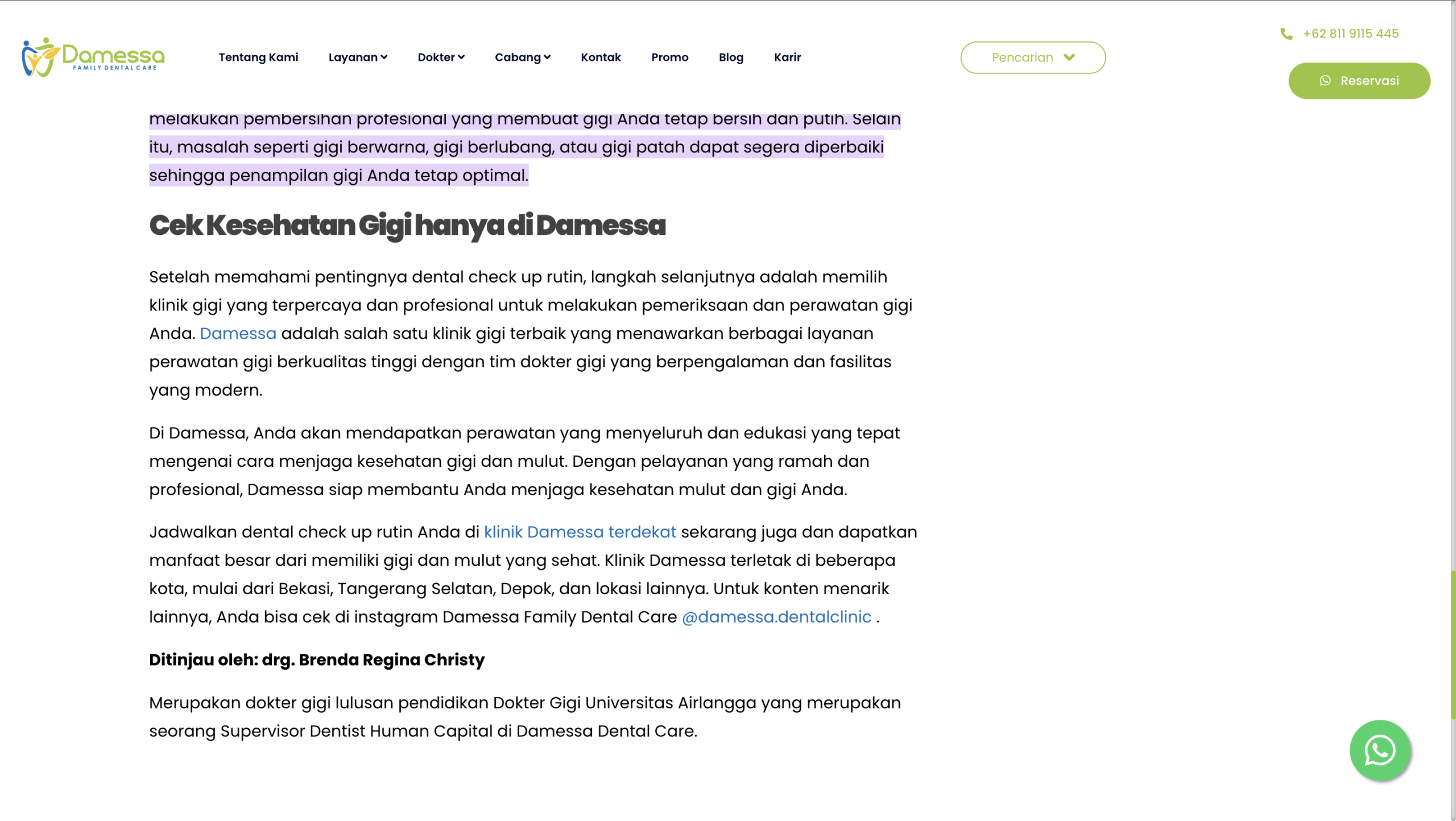 Damessa
FAMILY DENTAL CARE

Tentang Kami Layanan Dokter Cabang Kontak Promo Blog Karir

Pencarian

+62 811 9115 445

Reservasi

melakukan pembersihan profesional yang membuat gigi Anda tetap bersih dan putih. Selain itu, masalah seperti gigi berwarna, gigi berlubang, atau gigi patah dapat segera diperbaiki sehingga penampilan gigi Anda tetap optimal.

Cek Kesehatan Gigi hanya di Damessa

Setelah memahami pentingnya dental check up rutin, langkah selanjutnya adalah memilih klinik gigi yang terpercaya dan profesional untuk melakukan pemeriksaan dan perawatan gigi Anda. Damessa adalah salah satu klinik gigi terbaik yang menawarkan berbagai layanan perawatan gigi berkualitas tinggi dengan tim dokter gigi yang berpengalaman dan fasilitas yang modern.

Di Damessa, Anda akan mendapatkan perawatan yang menyeluruh dan edukasi yang tepat mengenai cara menjaga kesehatan gigi dan mulut. Dengan pelayanan yang ramah dan profesional, Damessa siap membantu Anda menjaga kesehatan mulut dan gigi Anda.

Jadwalkan dental check up rutin Anda di klinik Damessa terdekat sekarang juga dan dapatkan manfaat besar dari memiliki gigi dan mulut yang sehat. Klinik Damessa terletak di beberapa kota, mulai dari Bekasi, Tangerang Selatan, Depok, dan lokasi lainnya. Untuk konten menarik lainnya, Anda bisa cek di instagram Damessa Family Dental Care @damessa.dentalclinic .

Ditinjau oleh: drg. Brenda Regina Christy

Merupakan dokter gigi lulusan pendidikan Dokter Gigi Universitas Airlangga yang merupakan seorang Supervisor Dentist Human Capital di Damessa Dental Care.